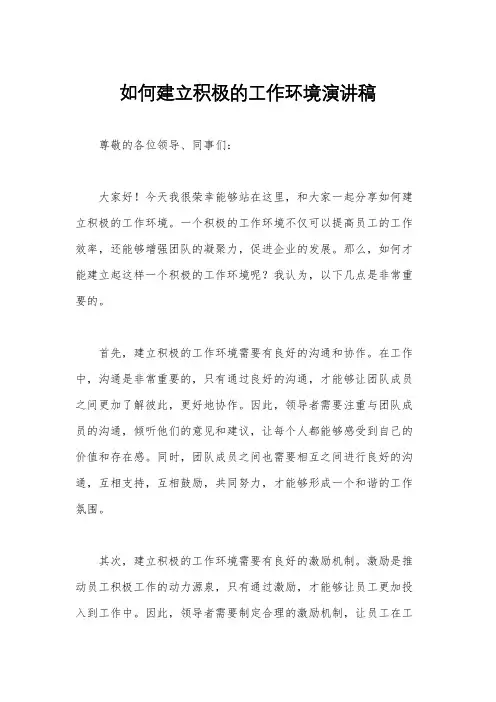 如何建立积极的工作环境演讲稿

尊敬的各位领导、同事们：

大家好！今天我很荣幸能够站在这里，和大家一起分享如何建立积极的工作环境。一个积极的工作环境不仅可以提高员工的工作效率，还能够增强团队的凝聚力，促进企业的发展。那么，如何才能建立起这样一个积极的工作环境呢？我认为，以下几点是非常重要的。

首先，建立积极的工作环境需要有良好的沟通和协作。在工作中，沟通是非常重要的，只有通过良好的沟通，才能够让团队成员之间更加了解彼此，更好地协作。因此，领导者需要注重与团队成员的沟通，倾听他们的意见和建议，让每个人都能够感受到自己的价值和存在感。同时，团队成员之间也需要相互之间进行良好的沟通，互相支持，互相鼓励，共同努力，才能够形成一个和谐的工作氛围。

其次，建立积极的工作环境需要有良好的激励机制。激励是推动员工积极工作的动力源泉，只有通过激励，才能够让员工更加投入到工作中。因此，领导者需要制定合理的激励机制，让员工在工